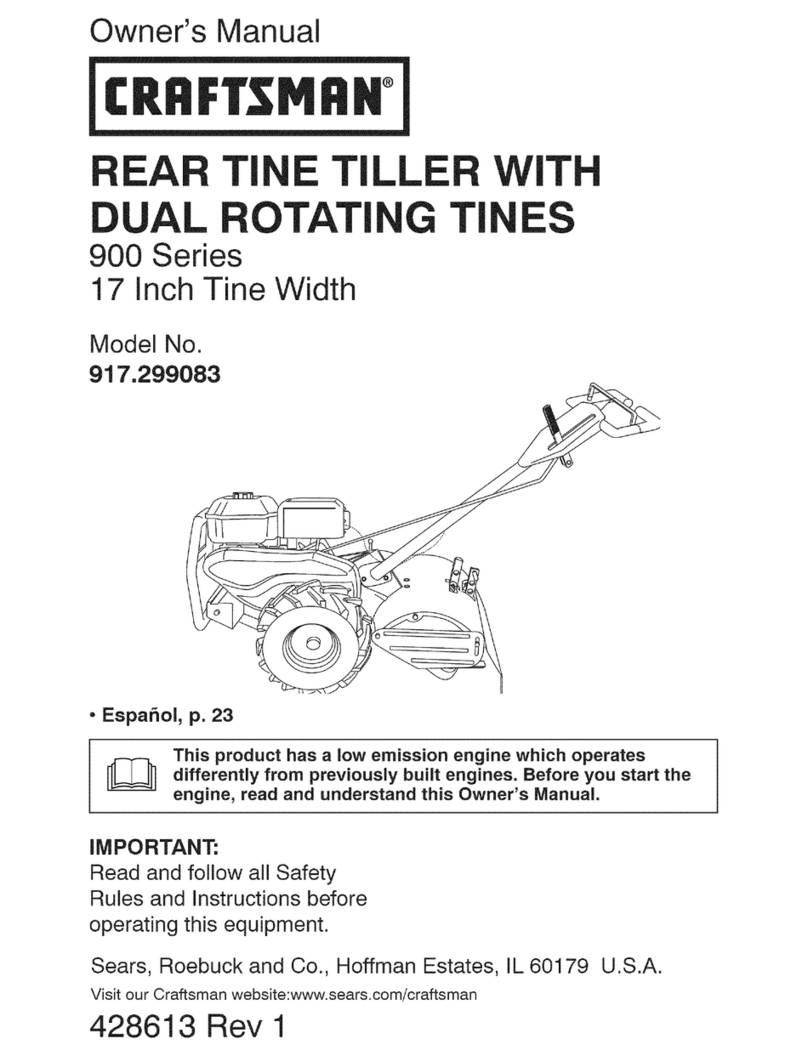 Owner's Manual

CRAFTSMAN®

REAR TINE TILLER WITH DUAL ROTATING TINES
900 Series
17 Inch Tine Width

Model No.
917.299083

• Español, p. 23

This product has a low emission engine which operates differently from previously built engines. Before you start the engine, read and understand this Owner's Manual.

IMPORTANT:
Read and follow all Safety Rules and Instructions before operating this equipment.

Sears, Roebuck and Co., Hoffman Estates, IL 60179 U.S.A.
Visit our Craftsman website:www.sears.com/craftsman

428613 Rev 1